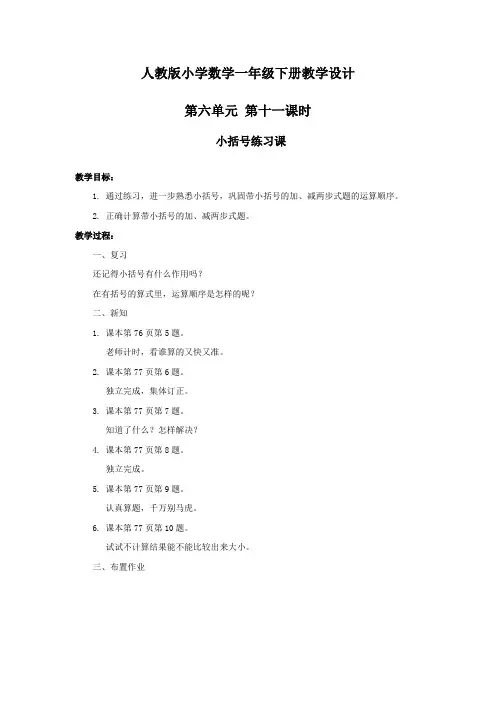 人教版小学数学一年级下册教学设计

第六单元 第十一课时

小括号练习课

教学目标：

1. 通过练习，进一步熟悉小括号，巩固带小括号的加、减两步式题的运算顺序。

2. 正确计算带小括号的加、减两步式题。

教学过程：

一、复习

还记得小括号有什么作用吗？

在有括号的算式里，运算顺序是怎样的呢？

二、新知

1. 课本第 76 页第 5 题。

老师计时，看谁算的又快又准。

2. 课本第 77 页第 6 题。

独立完成，集体订正。

3. 课本第 77 页第 7 题。

知道了什么？怎样解决？

4. 课本第 77 页第 8 题。

独立完成。

5. 课本第 77 页第 9 题。

认真算题，千万别马虎。

6. 课本第 77 页第 10 题。

试试不计算结果能不能比较出来大小。

三、布置作业